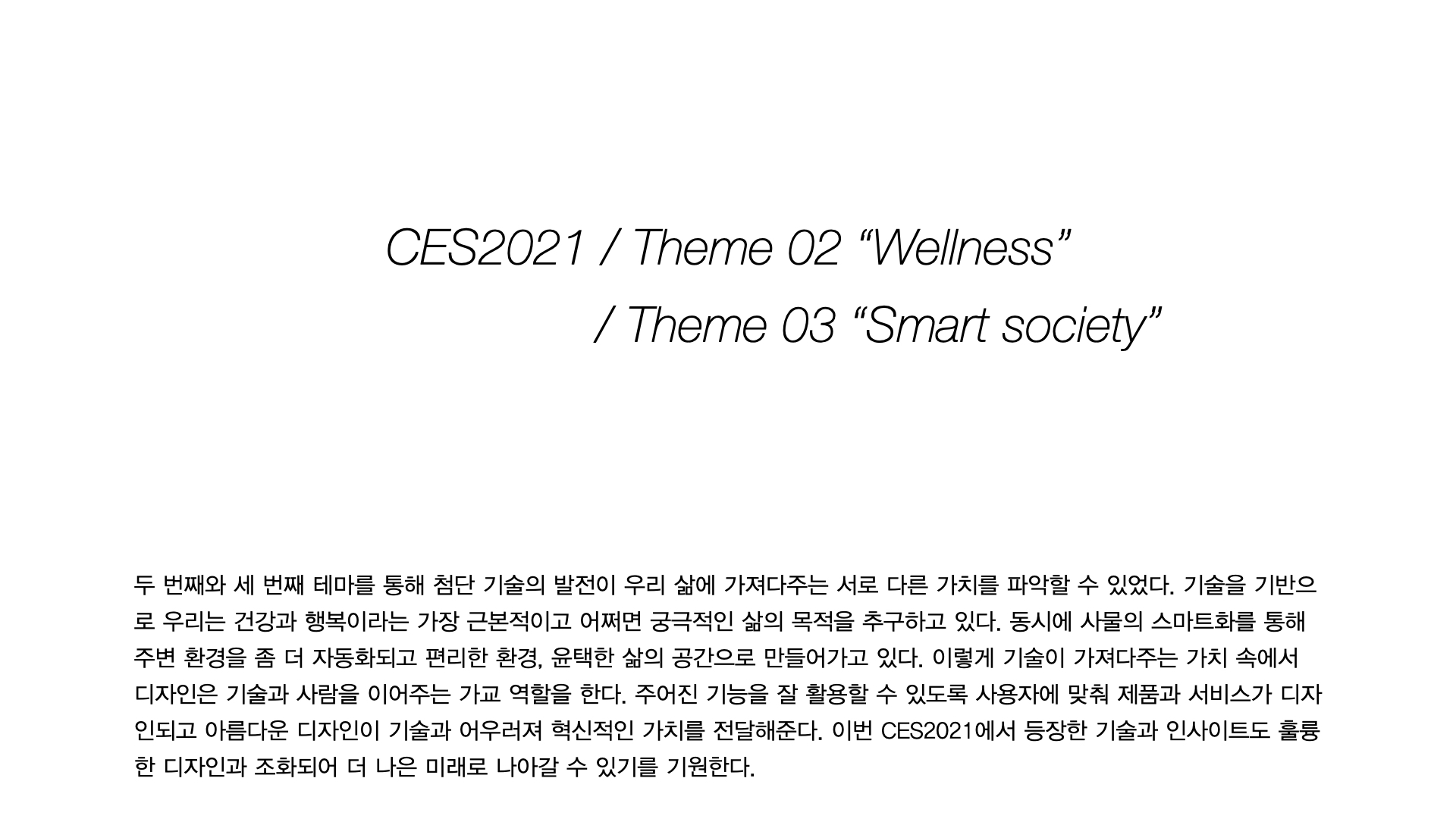 CES2021 / Theme 02 "Wellness"

/ Theme 03 "Smart society"

두 번째와 세 번째 테마를 통해 첨단 기술의 발전이 우리 삶에 가져다주는 서로 다른 가치를 파악할 수 있었다. 기술을 기반으로 우리는 건강과 행복이라는 가장 근본적이고 어쩌면 궁극적인 삶의 목적을 추구하고 있다. 동시에 사물의 스마트화를 통해 주변 환경을 좀 더 자동화되고 편리한 환경, 윤택한 삶의 공간으로 만들어가고 있다. 이렇게 기술이 가져다주는 가치 속에서 디자인은 기술과 사람을 이어주는 가교 역할을 한다. 주어진 기능을 잘 활용할 수 있도록 사용자에 맞춰 제품과 서비스가 디자인되고 아름다운 디자인이 기술과 어우러져 혁신적인 가치를 전달해준다. 이번 CES2021에서 등장한 기술과 인사이트도 훌륭한 디자인과 조화되어 더 나은 미래로 나아갈 수 있기를 기원한다.